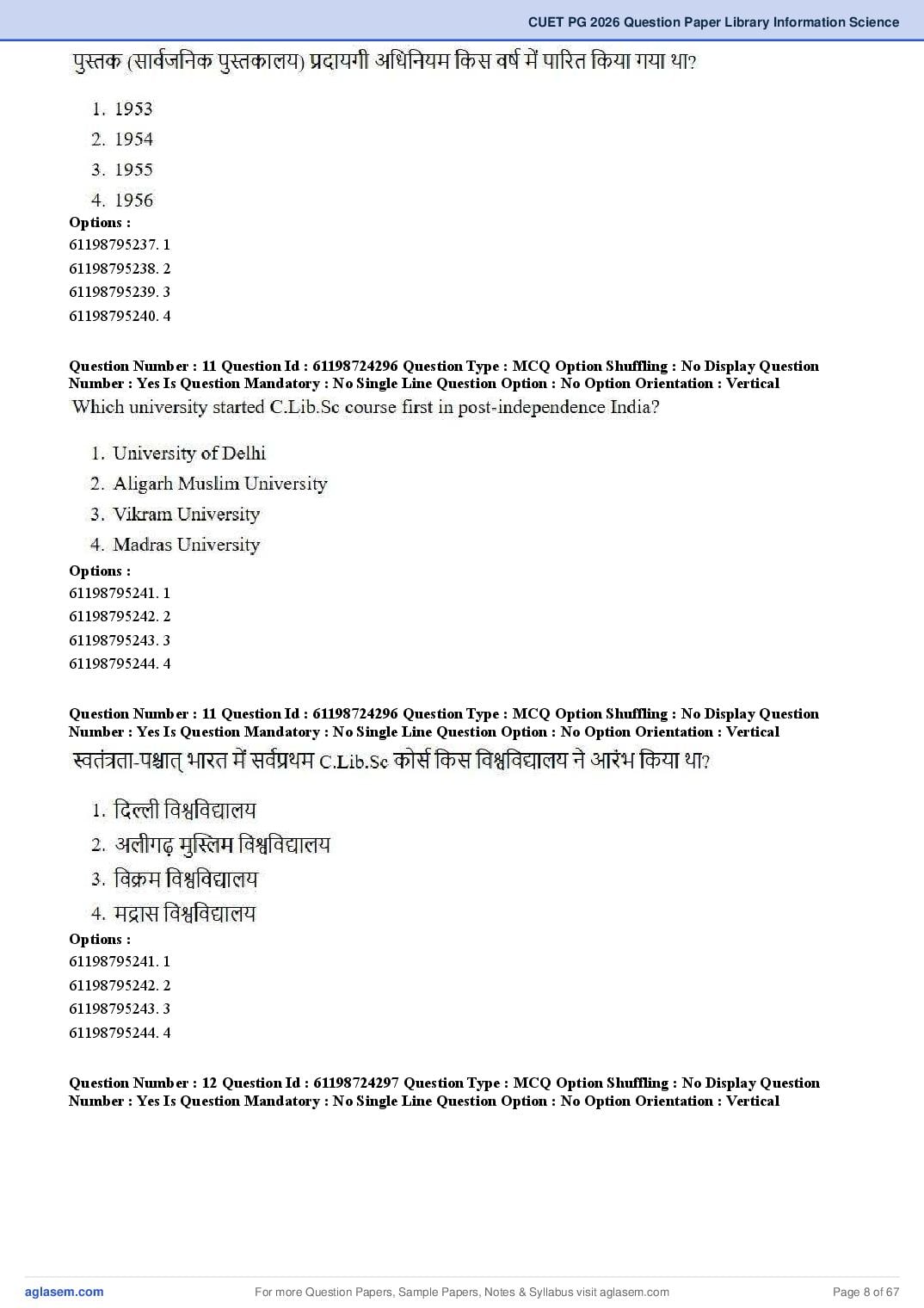 CUET PG 2026 Question Paper Library Information Science

पुस्तक (सार्वजनिक पुस्तकालय) प्रदायगी अधिनियम किस वर्ष में पारित किया गया था?

1. 1953
2. 1954
3. 1955
4. 1956

Options :
61198795237. 1
61198795238. 2
61198795239. 3
61198795240. 4

Question Number : 11 Question Id : 61198724296 Question Type : MCQ Option Shuffling : No Display Question Number : Yes Is Question Mandatory : No Single Line Question Option : No Option Orientation : Vertical

Which university started C.Lib.Sc course first in post-independence India?

1. University of Delhi
2. Aligarh Muslim University
3. Vikram University
4. Madras University

Options :
61198795241. 1
61198795242. 2
61198795243. 3
61198795244. 4

Question Number : 11 Question Id : 61198724296 Question Type : MCQ Option Shuffling : No Display Question Number : Yes Is Question Mandatory : No Single Line Question Option : No Option Orientation : Vertical

स्वतंत्रता-पश्चात् भारत में सर्वप्रथम C.Lib.Sc कोर्स किस विश्वविद्यालय ने आरंभ किया था?

1. दिल्ली विश्वविद्यालय
2. अलीगढ़ मुस्लिम विश्वविद्यालय
3. विक्रम विश्वविद्यालय
4. मद्रास विश्वविद्यालय

Options :
61198795241. 1
61198795242. 2
61198795243. 3
61198795244. 4

Question Number : 12 Question Id : 61198724297 Question Type : MCQ Option Shuffling : No Display Question Number : Yes Is Question Mandatory : No Single Line Question Option : No Option Orientation : Vertical

aglasem.com For more Question Papers, Sample Papers, Notes & Syllabus visit aglasem.com Page 8 of 67